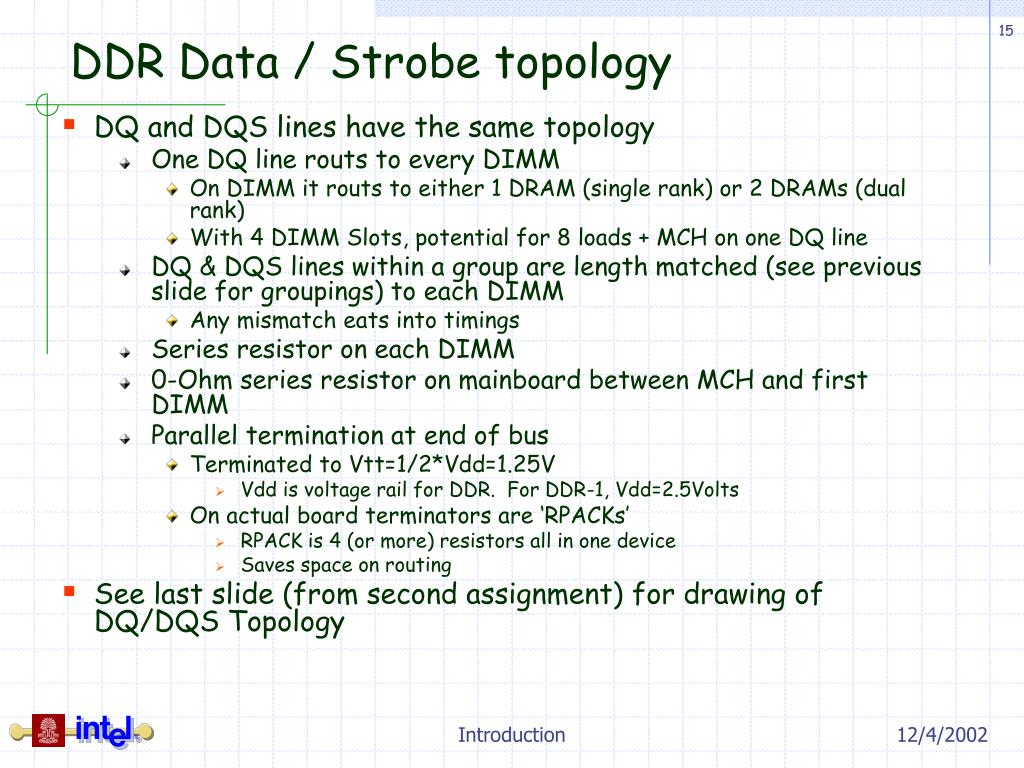 15

DDR Data / Strobe topology

DQ and DQS lines have the same topology

One DQ line routs to every DIMM

On DIMM it routs to either 1 DRAM (single rank) or 2 DRAMs (dual rank)

With 4 DIMM Slots, potential for 8 loads + MCH on one DQ line

DQ & DQS lines within a group are length matched (see previous slide for groupings) to each DIMM

Any mismatch eats into timings

Series resistor on each DIMM

0-Ohm series resistor on mainboard between MCH and first DIMM

Parallel termination at end of bus

Terminated to Vtt=1/2*Vdd=1.25V

Vdd is voltage rail for DDR. For DDR-1, Vdd=2.5Volts

On actual board terminators are 'RPACKs'

RPACK is 4 (or more) resistors all in one device

Saves space on routing

See last slide (from second assignment) for drawing of DQ/DQS Topology

intel

Introduction

12/4/2002